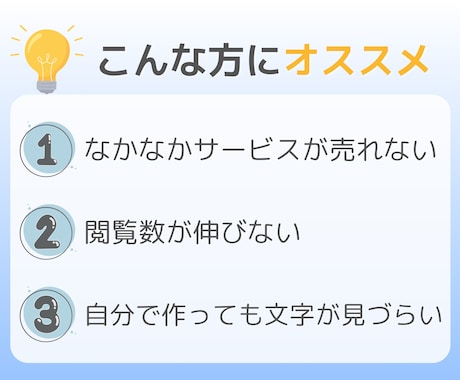 こんな方にオススメ

1 なかなかサービスが売れない

2 閲覧数が伸びない

3 自分で作っても文字が見づらい